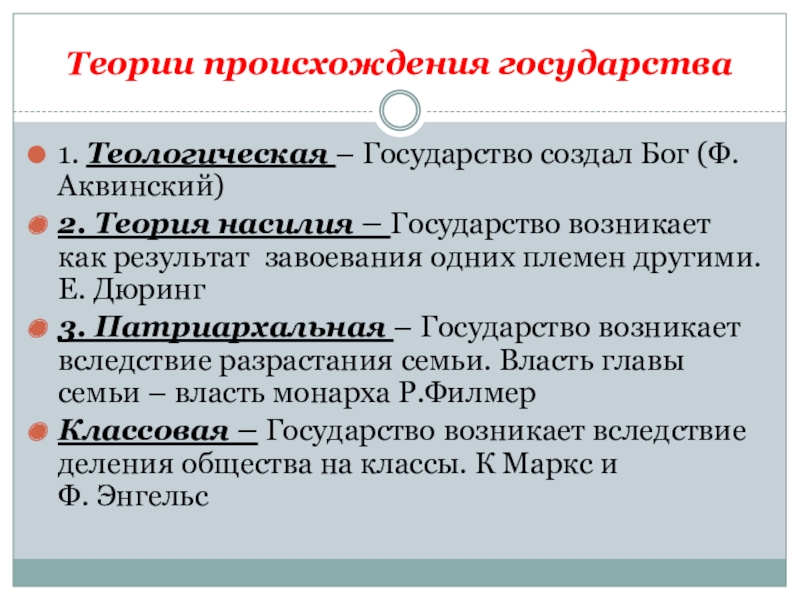 Теории происхождения государства

1. Теологическая – Государство создал Бог (Ф. Аквинский)

2. Теория насилия – Государство возникает как результат завоевания одних племен другими. Е. Дюринг

3. Патриархальная – Государство возникает вследствие разрастания семьи. Власть главы семьи – власть монарха Р.Филмер

Классовая – Государство возникает вследствие деления общества на классы. К Маркс и Ф. Энгельс